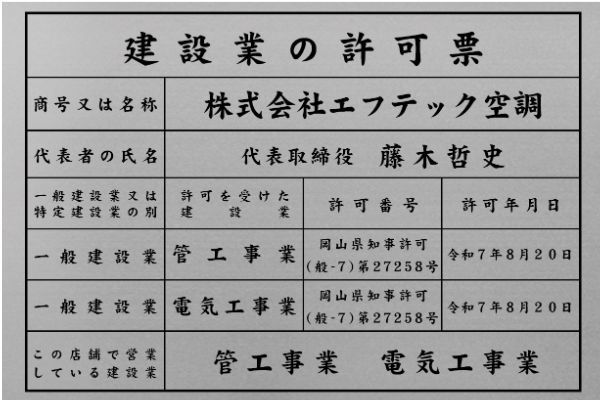 建設業の許可票

商号又は名称
株式会社エフテック空調

代表者の氏名
代表取締役 藤木哲史

| 一般建設業又は特定建設業の別 | 許可を受けた建設業 | 許可番号 | 許可年月日 |
|---|---|---|---|
| 一般建設業 | 管工事業 | 岡山県知事許可(般-7)第27258号 | 令和7年8月20日 |
| 一般建設業 | 電気工事業 | 岡山県知事許可(般-7)第27258号 | 令和7年8月20日 |

この店舗で営業している建設業
管工事業 電気工事業